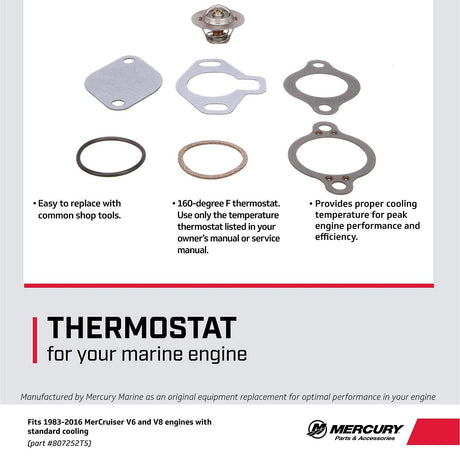 • Easy to replace with common shop tools.

• 160-degree F thermostat. Use only the temperature thermostat listed in your owner's manual or service manual.

• Provides proper cooling temperature for peak engine performance and efficiency.

THERMOSTAT
for your marine engine

Manufactured by Mercury Marine as an original equipment replacement for optimal performance in your engine

Fits 1983-2016 MerCruiser V6 and V8 engines with standard cooling
(part #807252T5)

MERCURY
Parts & Accessories